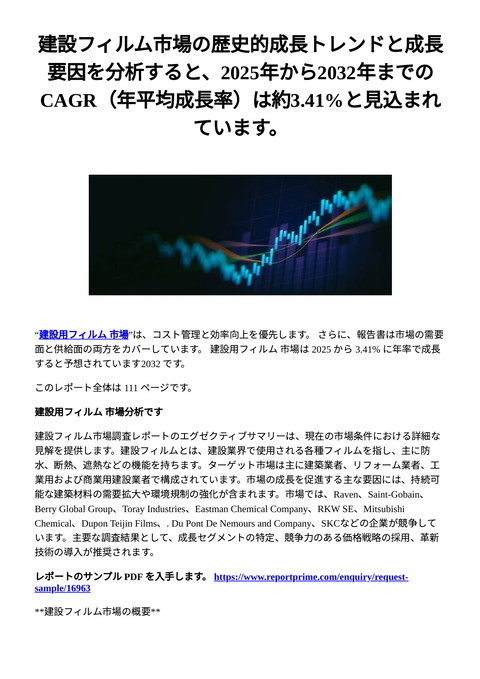 建設フィルム市場の歴史的成長トレンドと成長要因を分析すると、2025年から2032年までのCAGR（年平均成長率）は約3.41%と見込まれています。

“建設用フィルム 市場”は、コスト管理と効率向上を優先します。 さらに、報告書は市場の需要面と供給面の両方をカバーしています。 建設用フィルム 市場は 2025 から 3.41% に年率で成長すると予想されています2032 です。

このレポート全体は 111 ページです。

建設用フィルム 市場分析です

建設フィルム市場調査レポートのエグゼクティブサマリーは、現在の市場条件における詳細な見解を提供します。建設フィルムとは、建設業界で使用される各種フィルムを指し、主に防水、断熱、遮熱などの機能を持ちます。ターゲット市場は主に建築業者、リフォーム業者、工業用および商業用建設業者で構成されています。市場の成長を促進する主な要因には、持続可能な建築材料の需要拡大や環境規制の強化が含まれます。市場では、Raven、Saint-Gobain、Berry Global Group、Toray Industries、Eastman Chemical Company、RKW SE、Mitsubishi Chemical、Dupon Teijin Films、. Du Pont De Nemours and Company、SKCなどの企業が競争しています。主要な調査結果として、成長セグメントの特定、競争力のある価格戦略の採用、革新技術の導入が推奨されます。

レポートのサンプル PDF を入手します。 https://www.reportprime.com/enquiry/request-sample/16963

**建設フィルム市場の概要**